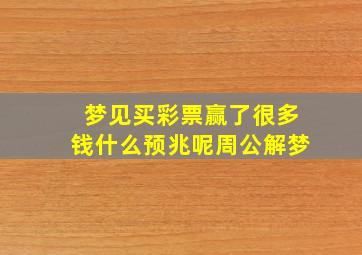 梦见买彩票赢了很多钱什么预兆呢周公解梦